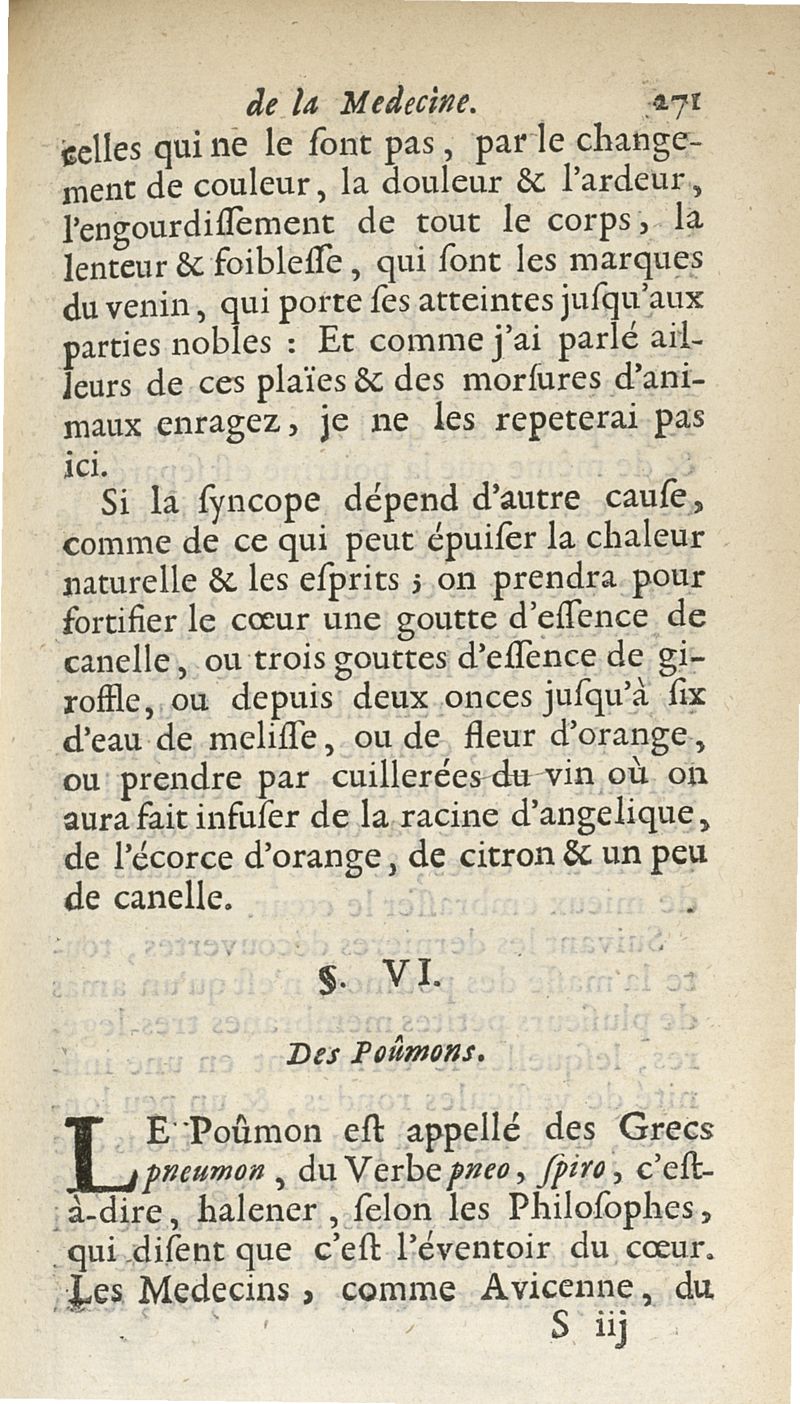 de la Medecine. 271

celles qui ne le sont pas, par le changement de couleur, la douleur & l'ardeur, l'engourdissement de tout le corps, la lenteur & foiblesse, qui sont les marques du venin, qui porte ses atteintes jusqu'aux parties nobles : Et comme j'ai parlé ailleurs de ces plaïes & des morsures d'animaux enragez, je ne les repeterai pas ici.

Si la syncope dépend d'autre cause, comme de ce qui peut épuiser la chaleur naturelle & les esprits ; on prendra pour fortifier le cœur une goutte d'essence de canelle, ou trois gouttes d'essence de giroffle, ou depuis deux onces jusqu'à six d'eau de melisse, ou de fleur d'orange, ou prendre par cuillerées du vin où on aura fait infuser de la racine d'angelique, de l'écorce d'orange, de citron & un peu de canelle.

§. VI.

Des Poûmons.

LE Poûmon est appellé des Grecs pneumon, du Verbe pneo, spiro, c'est-à-dire, halener, selon les Philosophes, qui disent que c'est l'éventoir du cœur. Les Medecins, comme Avicenne, du

S iij